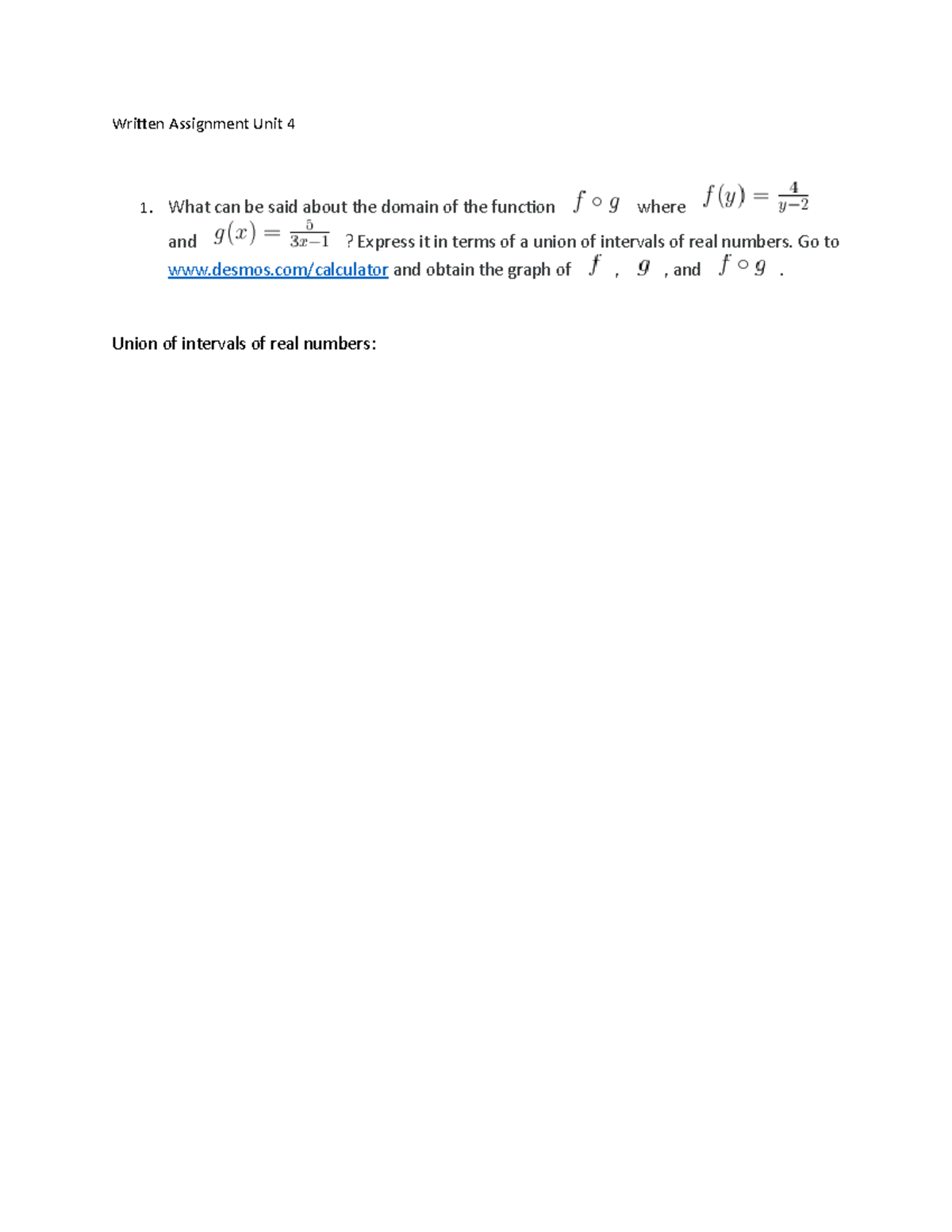 Written Assignment Unit 4

1. What can be said about the domain of the function $f \circ g$ where $f(y) = \frac{4}{y-2}$ and $g(x) = \frac{5}{3x-1}$ ? Express it in terms of a union of intervals of real numbers. Go to www.desmos.com/calculator and obtain the graph of $f$ , $g$ , and $f \circ g$ .

Union of intervals of real numbers: